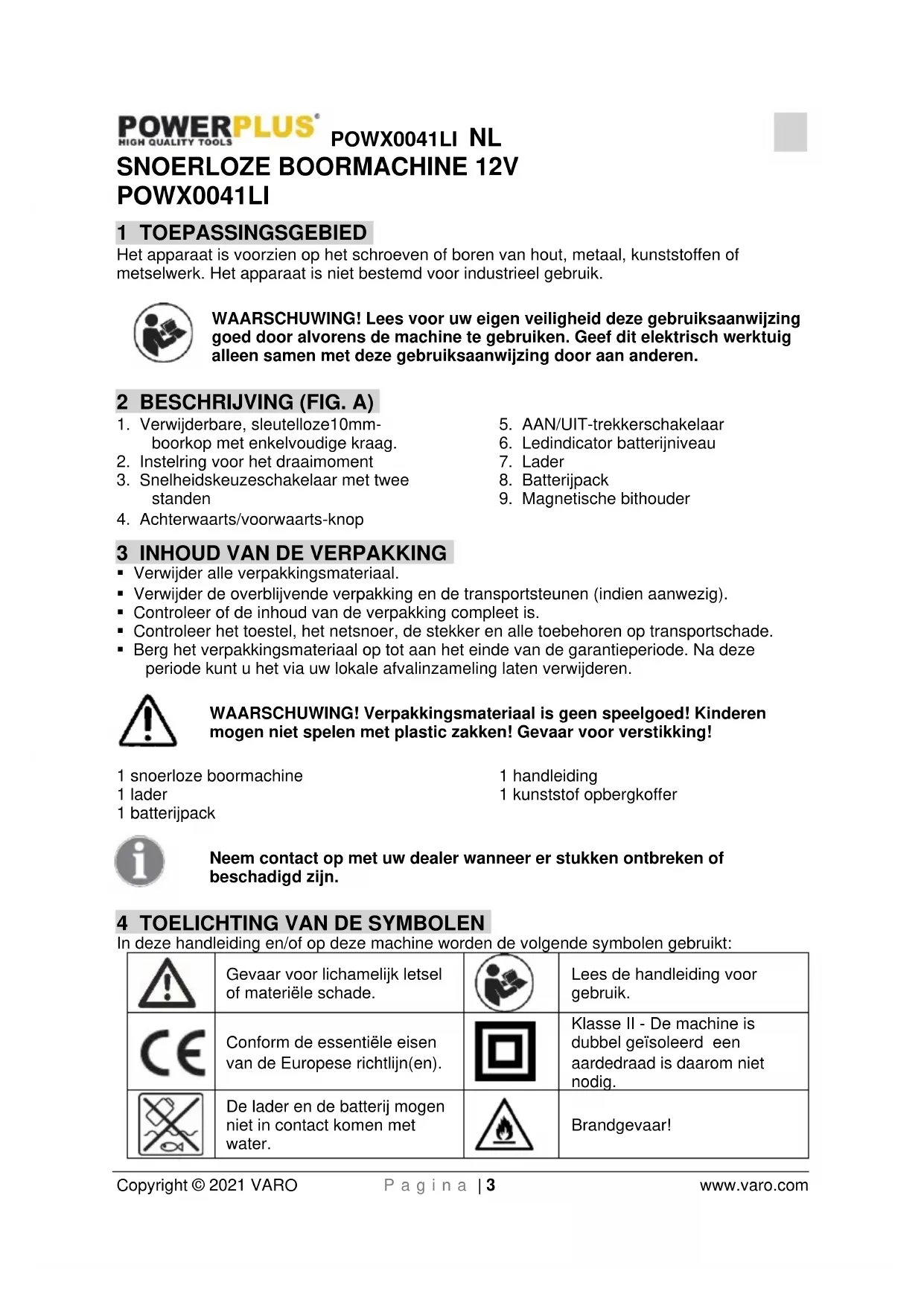 POWERPLUS® HIGH QUALITY TOOLS POWX0041LI NL
SNOERLOZE BOORMACHINE 12V
POWX0041LI

1 TOEPASSINGSGEBIED
Het apparaat is voorzien op het schroeven of boren van hout, metaal, kunststoffen of metselwerk. Het apparaat is niet bestemd voor industrieel gebruik.

WAARSCHUWING! Lees voor uw eigen veiligheid deze gebruiksaanwijzing goed door alvorens de machine te gebruiken. Geef dit elektrisch werktuig alleen samen met deze gebruiksaanwijzing door aan anderen.

2 BESCHRIJVING (FIG. A)
1. Verwijderbare, sleutelloze10mm-boorkop met enkelvoudige kraag.
2. Instelring voor het draaimoment
3. Snelheidskeuzeschakelaar met twee standen
4. Achterwaarts/voorwaarts-knop
5. AAN/UIT-trekkerschakelaar
6. Ledindicator batterijniveau
7. Lader
8. Batterijpack
9. Magnetische bithouder

3 INHOUD VAN DE VERPAKKING
▪ Verwijder alle verpakkingsmateriaal.
▪ Verwijder de overblijvende verpakking en de transportsteunen (indien aanwezig).
▪ Controleer of de inhoud van de verpakking compleet is.
▪ Controleer het toestel, het netsnoer, de stekker en alle toebehoren op transportschade.
▪ Berg het verpakkingsmateriaal op tot aan het einde van de garantieperiode. Na deze periode kunt u het via uw lokale afvalinzameling laten verwijderen.

WAARSCHUWING! Verpakkingsmateriaal is geen speelgoed! Kinderen mogen niet spelen met plastic zakken! Gevaar voor verstikking!

1 snoerloze boormachine
1 lader
1 batterijpack
1 handleiding
1 kunststof opbergkoffer

Neem contact op met uw dealer wanneer er stukken ontbreken of beschadigd zijn.

4 TOELICHTING VAN DE SYMBOLEN
In deze handleiding en/of op deze machine worden de volgende symbolen gebruikt:

| | | | |
|---|---|---|---|
| | Gevaar voor lichamelijk letsel of materiële schade. | | Lees de handleiding voor gebruik. |
| CE | Conform de essentiële eisen van de Europese richtlijn(en). | | Klasse II - De machine is dubbel geïsoleerd een aardedraad is daarom niet nodig. |
| | De lader en de batterij mogen niet in contact komen met water. | | Brandgevaar! |

Copyright © 2021 VARO Pagina | 3 www.varo.com